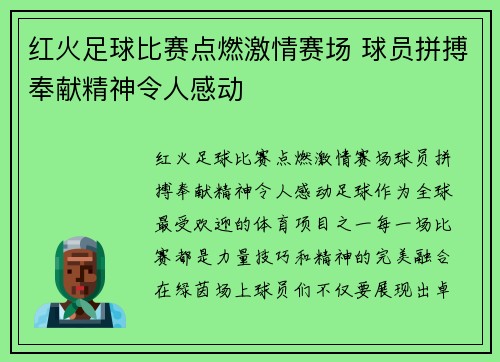 红火足球比赛点燃激情赛场 球员拼搏奉献精神令人感动

红火足球比赛点燃激情赛场球员拼搏奉献精神令人感动足球作为全球最受欢迎的体育项目之一每一场比赛都是力量技巧和精神的完美融合在绿茵场上球员们不仅要展现出卓